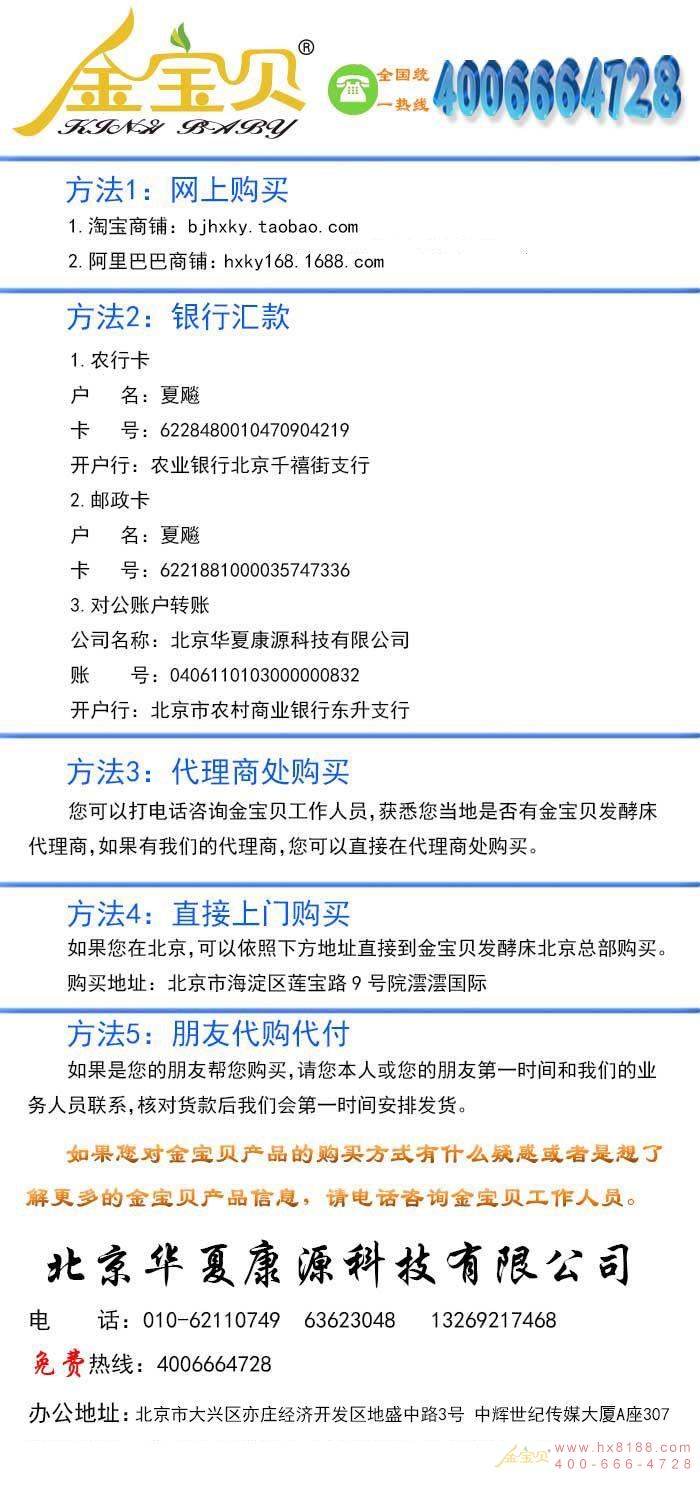 金宝贝®
KINH BABY
全国统一热线 4006664728

方法1：网上购买
1.淘宝商铺：bjhxky.taobao.com
2.阿里巴巴商铺：hxky168.1688.com

方法2：银行汇款
1.农行卡
户 名：夏飚
卡 号：6228480010470904219
开户行：农业银行北京千禧街支行
2.邮政卡
户 名：夏飚
卡 号：6221881000035747336
3.对公账户转账
公司名称：北京华夏康源科技有限公司
账 号：0406110103000000832
开户行：北京市农村商业银行东升支行

方法3：代理商处购买
您可以打电话咨询金宝贝工作人员，获悉您当地是否有金宝贝发酵床代理商，如果有我们的代理商，您可以直接在代理商处购买。

方法4：直接上门购买
如果您在北京，可以依照下方地址直接到金宝贝发酵床北京总部购买。
购买地址：北京市海淀区莲宝路9号院澐澐国际

方法5：朋友代购代付
如果是您的朋友帮您购买，请您本人或您的朋友第一时间和我们的业务人员联系，核对货款后我们会第一时间安排发货。

如果您对金宝贝产品的购买方式有什么疑惑或者是想了解更多的金宝贝产品信息，请电话咨询金宝贝工作人员。

北京华夏康源科技有限公司
电 话：010-62110749 63623048 13269217468
免费热线：4006664728
办公地址：北京市大兴区亦庄经济开发区地盛中路3号 中辉世纪传媒大厦A座307
金宝贝 www.hx8188.com 400-666-4728